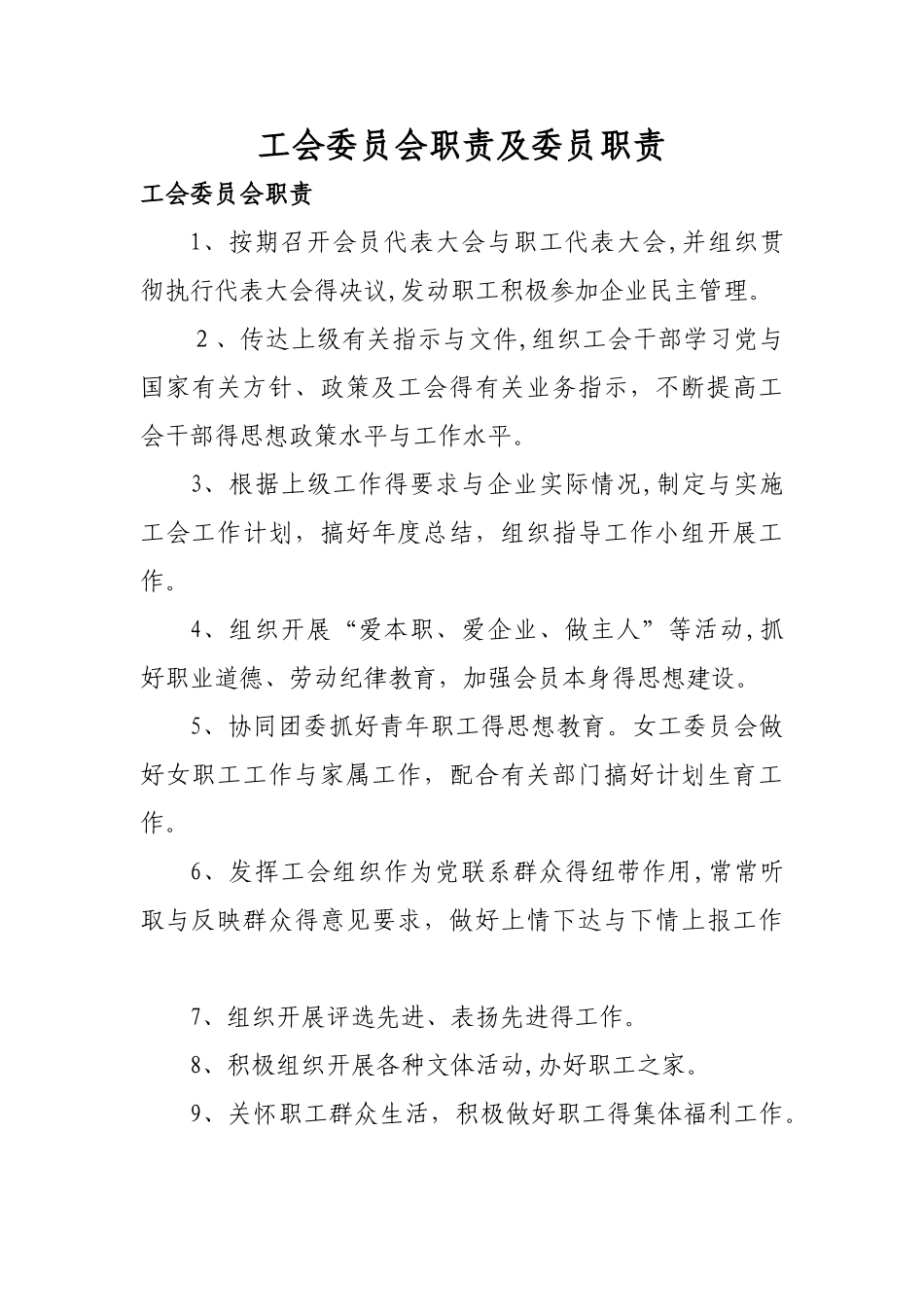 工会委员会职责及委员职责

工会委员会职责

1、按期召开会员代表大会与职工代表大会,并组织贯彻执行代表大会得决议,发动职工积极参加企业民主管理。

2、传达上级有关指示与文件,组织工会干部学习党与国家有关方针、政策及工会得有关业务指示，不断提高工会干部得思想政策水平与工作水平。

3、根据上级工作得要求与企业实际情况,制定与实施工会工作计划，搞好年度总结，组织指导工作小组开展工作。

4、组织开展“爱本职、爱企业、做主人”等活动,抓好职业道德、劳动纪律教育，加强会员本身得思想建设。

5、协同团委抓好青年职工得思想教育。女工委员会做好女职工工作与家属工作，配合有关部门搞好计划生育工作。

6、发挥工会组织作为党联系群众得纽带作用,常常听取与反映群众得意见要求，做好上情下达与下情上报工作

7、组织开展评选先进、表扬先进得工作。

8、积极组织开展各种文体活动,办好职工之家。

9、关怀职工群众生活，积极做好职工得集体福利工作。